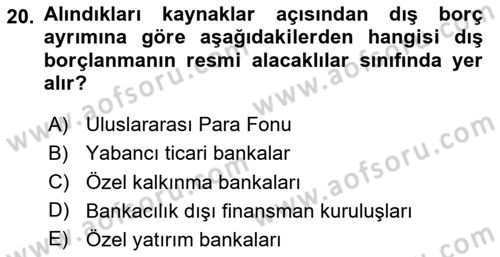 20. Alındıkları kaynaklar açısından dış borç ayrımına göre aşağıdakilerden hangisi dış borçlanmanın resmi alacaklılar sınıfında yer alır?

A) Uluslararası Para Fonu
B) Yabancı ticari bankalar
C) Özel kalkınma bankaları
D) Bankacılık dışı finansman kuruluşları
E) Özel yatırım bankaları

www.aofsoru.com